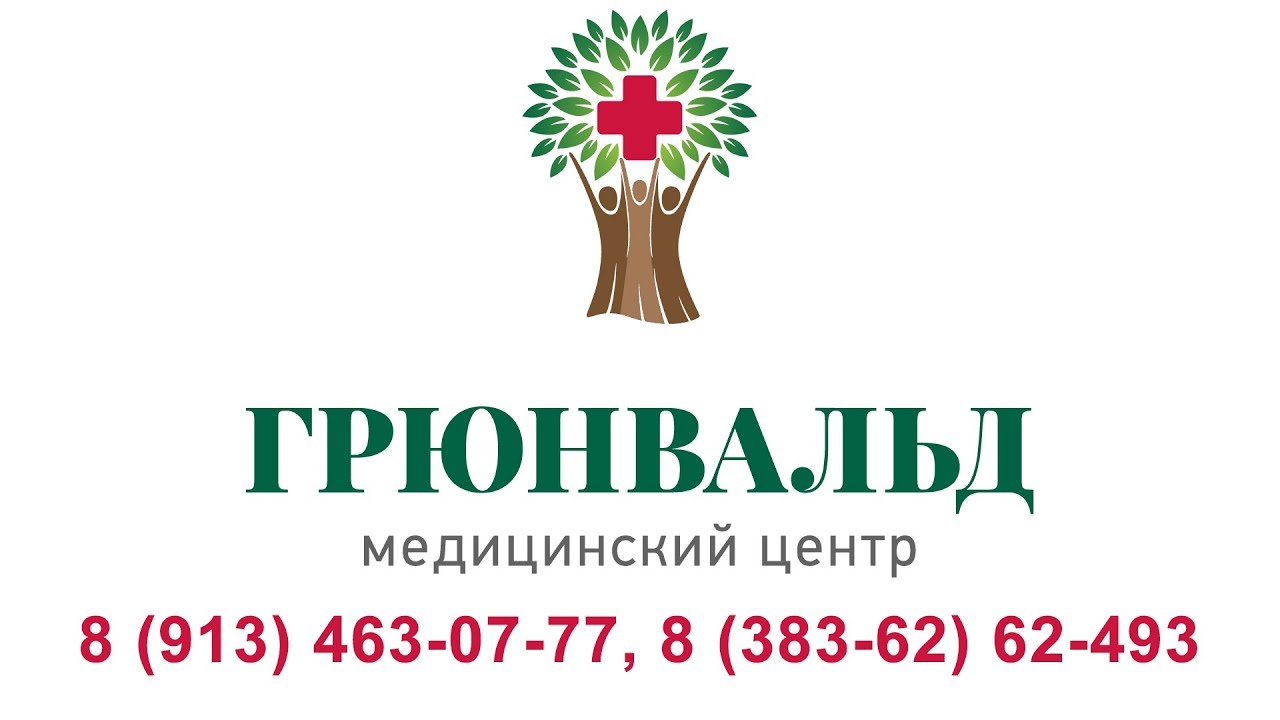 ГРЮНВАЛЬД
медицинский центр
8 (913) 463-07-77, 8 (383-62) 62-493